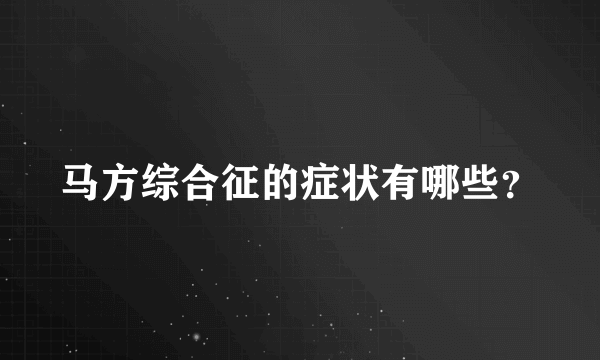 马方综合征的症状有哪些？